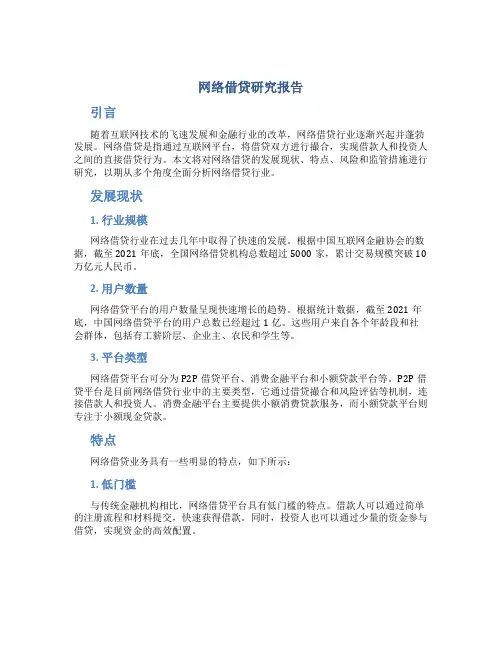 网络借贷研究报告

引言

随着互联网技术的飞速发展和金融行业的改革，网络借贷行业逐渐兴起并蓬勃发展。网络借贷是指通过互联网平台，将借贷双方进行撮合，实现借款人和投资人之间的直接借贷行为。本文将对网络借贷的发展现状、特点、风险和监管措施进行研究，以期从多个角度全面分析网络借贷行业。

发展现状

1. 行业规模

网络借贷行业在过去几年中取得了快速的发展。根据中国互联网金融协会的数据，截至 2021 年底，全国网络借贷机构总数超过 5000 家，累计交易规模突破 10 万亿元人民币。

2. 用户数量

网络借贷平台的用户数量呈现快速增长的趋势。根据统计数据，截至 2021 年底，中国网络借贷平台的用户总数已经超过 1 亿。这些用户来自各个年龄段和社会群体，包括有工薪阶层、企业主、农民和学生等。

3. 平台类型

网络借贷平台可分为 P2P 借贷平台、消费金融平台和小额贷款平台等。P2P 借贷平台是目前网络借贷行业中的主要类型，它通过借贷撮合和风险评估等机制，连接借款人和投资人。消费金融平台主要提供小额消费贷款服务，而小额贷款平台则专注于小额现金贷款。

特点

网络借贷业务具有一些明显的特点，如下所示：

1. 低门槛

与传统金融机构相比，网络借贷平台具有低门槛的特点。借款人可以通过简单的注册流程和材料提交，快速获得借款。同时，投资人也可以通过少量的资金参与借贷，实现资金的高效配置。